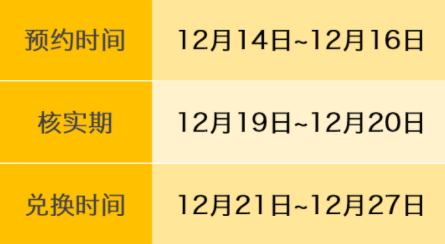 | 预约时间 | 12月14日~12月16日 |
|---|---|
| 核实期 | 12月19日~12月20日 |
| 兑换时间 | 12月21日~12月27日 |